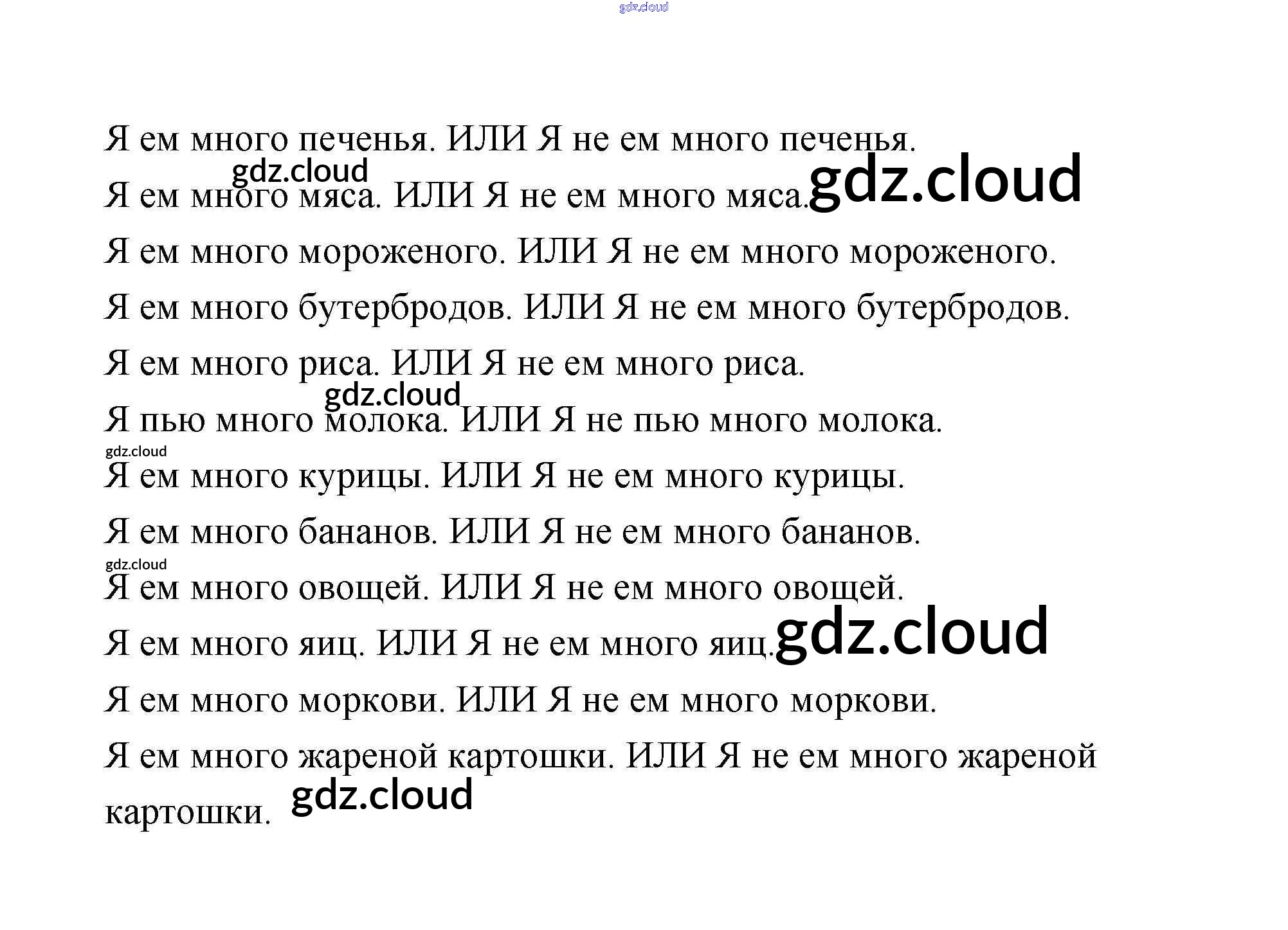 Я ем много печенья. ИЛИ Я не ем много печенья.

Я ем много мяса. ИЛИ Я не ем много мяса.

Я ем много мороженого. ИЛИ Я не ем много мороженого.

Я ем много бутербродов. ИЛИ Я не ем много бутербродов.

Я ем много риса. ИЛИ Я не ем много риса.

Я пью много молока. ИЛИ Я не пью много молока.

Я ем много курицы. ИЛИ Я не ем много курицы.

Я ем много бананов. ИЛИ Я не ем много бананов.

Я ем много овощей. ИЛИ Я не ем много овощей.

Я ем много яиц. ИЛИ Я не ем много яиц.

Я ем много моркови. ИЛИ Я не ем много моркови.

Я ем много жареной картошки. ИЛИ Я не ем много жареной картошки.

gdz.cloud